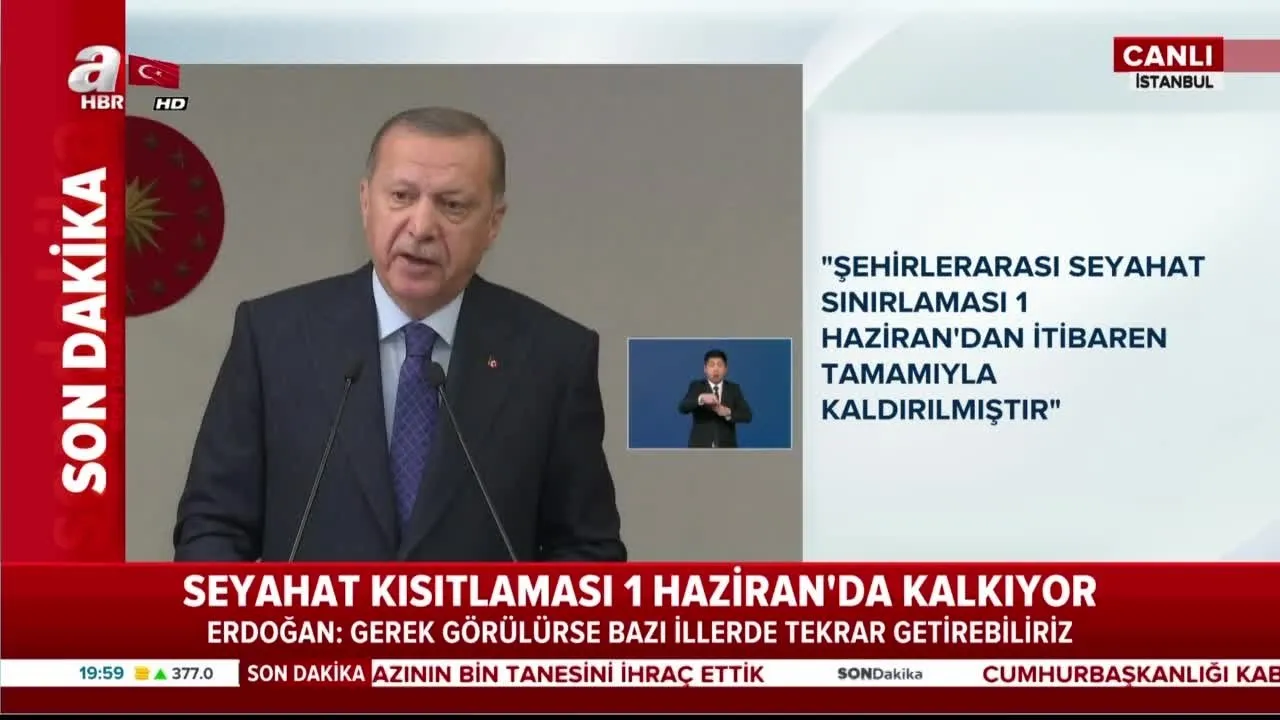 a HBR HD

SON DAKİKA

CANLI
İSTANBUL

"ŞEHİRLERARASI SEYAHAT SINIRLAMASI 1 HAZİRAN'DAN İTİBAREN TAMAMIYLA KALDIRILMIŞTIR"

SEYAHAT KISITLAMASI 1 HAZİRAN'DA KALKIYOR
ERDOĞAN: GEREK GÖRÜLÜRSE BAZI İLLERDE TEKRAR GETİREBİLİRİZ

19:59 377.0 SON DAKİKA AZININ BİN TANESİNİ İHRAÇ ETTİK SONDakika CUMHURBAŞKANLIĞI KAB